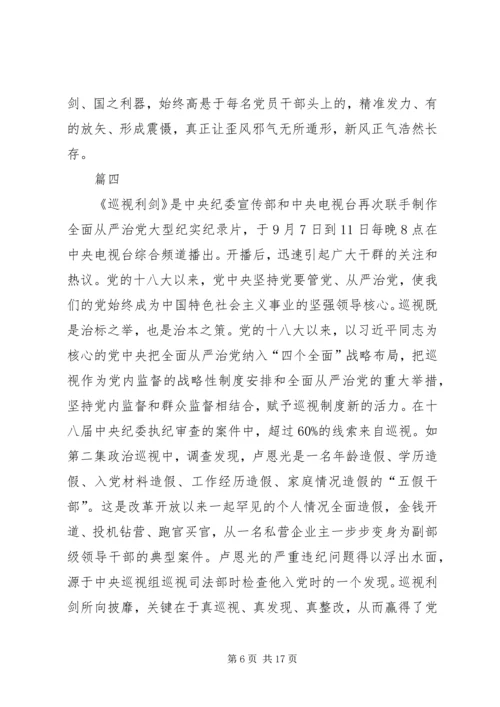 剑、国之利器，始终高悬于每名党员干部头上的，精准发力、有的放矢、形成震慑，真正让歪风邪气无所遁形，新风正气浩然长存。

篇四

《巡视利剑》是中央纪委宣传部和中央电视台再次联手制作全面从严治党大型纪实纪录片，于9月7日到11日每晚8点在中央电视台综合频道播出。开播后，迅速引起广大干群的关注和热议。党的十八大以来，党中央坚持党要管党、从严治党，使我们的党始终成为中国特色社会主义事业的坚强领导核心。巡视既是治标之举，也是治本之策。党的十八大以来，以习近平同志为核心的党中央把全面从严治党纳入“四个全面”战略布局，把巡视作为党内监督的战略性制度安排和全面从严治党的重大举措，坚持党内监督和群众监督相结合，赋予巡视制度新的活力。在十八届中央纪委执纪审查的案件中，超过60%的线索来自巡视。如第二集政治巡视中，调查发现，卢恩光是一名年龄造假、学历造假、入党材料造假、工作经历造假、家庭情况造假的“五假干部”。这是改革开放以来一起罕见的个人情况全面造假，金钱开道、投机钻营、跑官买官，从一名私营企业主一步步变身为副部级领导干部的典型案件。卢恩光的严重违纪问题得以浮出水面，源于中央巡视组巡视司法部时检查他入党时的一个发现。巡视利剑所向披靡，关键在于真巡视、真发现、真整改，从而赢得了党

第6页 共17页